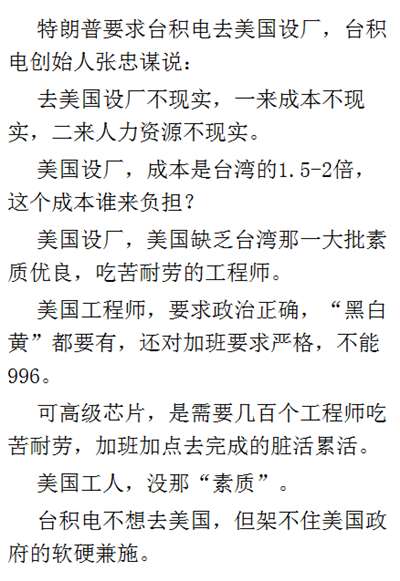 特朗普要求台积电去美国设厂，台积电创始人张忠谋说：

去美国设厂不现实，一来成本不现实，二来人力资源不现实。

美国设厂，成本是台湾的1.5-2倍，这个成本谁来负担？

美国设厂，美国缺乏台湾那一大批素质优良，吃苦耐劳的工程师。

美国工程师，要求政治正确，“黑白黄”都要有，还对加班要求严格，不能996。

可高级芯片，是需要几百个工程师吃苦耐劳，加班加点去完成的脏活累活。

美国工人，没那“素质”。

台积电不想去美国，但架不住美国政府的软硬兼施。